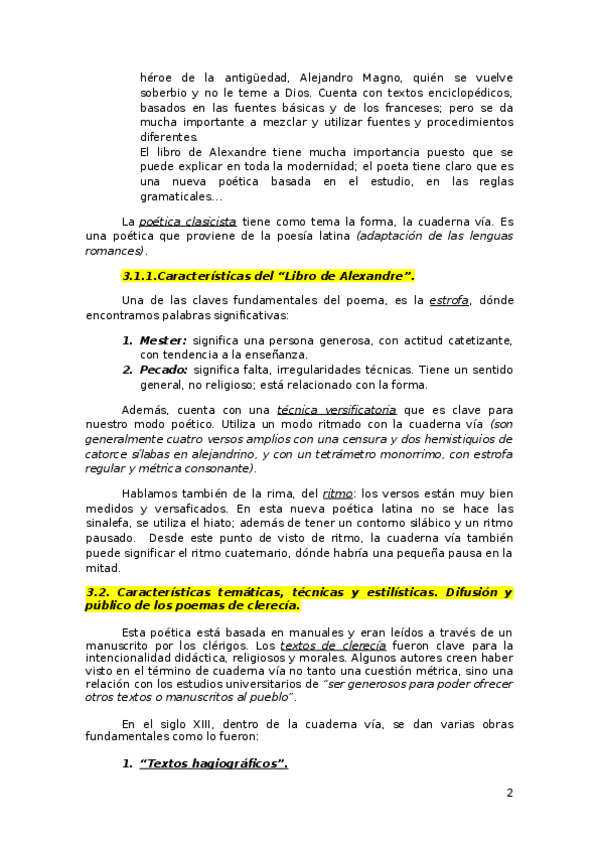 héroe de la antigüedad, Alejandro Magno, quién se vuelve soberbio y no le teme a Dios. Cuenta con textos enciclopédicos, basados en las fuentes básicas y de los franceses; pero se da mucha importante a mezclar y utilizar fuentes y procedimientos diferentes.
El libro de Alexandre tiene mucha importancia puesto que se puede explicar en toda la modernidad; el poeta tiene claro que es una nueva poética basada en el estudio, en las reglas gramaticales…

La poética clasicista tiene como tema la forma, la cuaderna vía. Es una poética que proviene de la poesía latina (adaptación de las lenguas romances).

3.1.1.Características del “Libro de Alexandre”.

Una de las claves fundamentales del poema, es la estrofa, dónde encontramos palabras significativas:

1. Mester: significa una persona generosa, con actitud catetizante, con tendencia a la enseñanza.
2. Pecado: significa falta, irregularidades técnicas. Tiene un sentido general, no religioso; está relacionado con la forma.

Además, cuenta con una técnica versificatoria que es clave para nuestro modo poético. Utiliza un modo ritmado con la cuaderna vía (son generalmente cuatro versos amplios con una censura y dos hemistiquios de catorce sílabas en alejandrino, y con un tetrámetro monorrimo, con estrofa regular y métrica consonante).

Hablamos también de la rima, del ritmo: los versos están muy bien medidos y versaficados. En esta nueva poética latina no se hace las sinalefa, se utiliza el hiato; además de tener un contorno silábico y un ritmo pausado. Desde este punto de visto de ritmo, la cuaderna vía también puede significar el ritmo cuaternario, dónde habría una pequeña pausa en la mitad.

3.2. Características temáticas, técnicas y estilísticas. Difusión y público de los poemas de clerecía.

Esta poética está basada en manuales y eran leídos a través de un manuscrito por los clérigos. Los textos de clerecía fueron clave para la intencionalidad didáctica, religiosos y morales. Algunos autores creen haber visto en el término de cuaderna vía no tanto una cuestión métrica, sino una relación con los estudios universitarios de “ser generosos para poder ofrecer otros textos o manuscritos al pueblo”.

En el siglo XIII, dentro de la cuaderna vía, se dan varias obras fundamentales como lo fueron:

1. “Textos hagiográficos”.

2